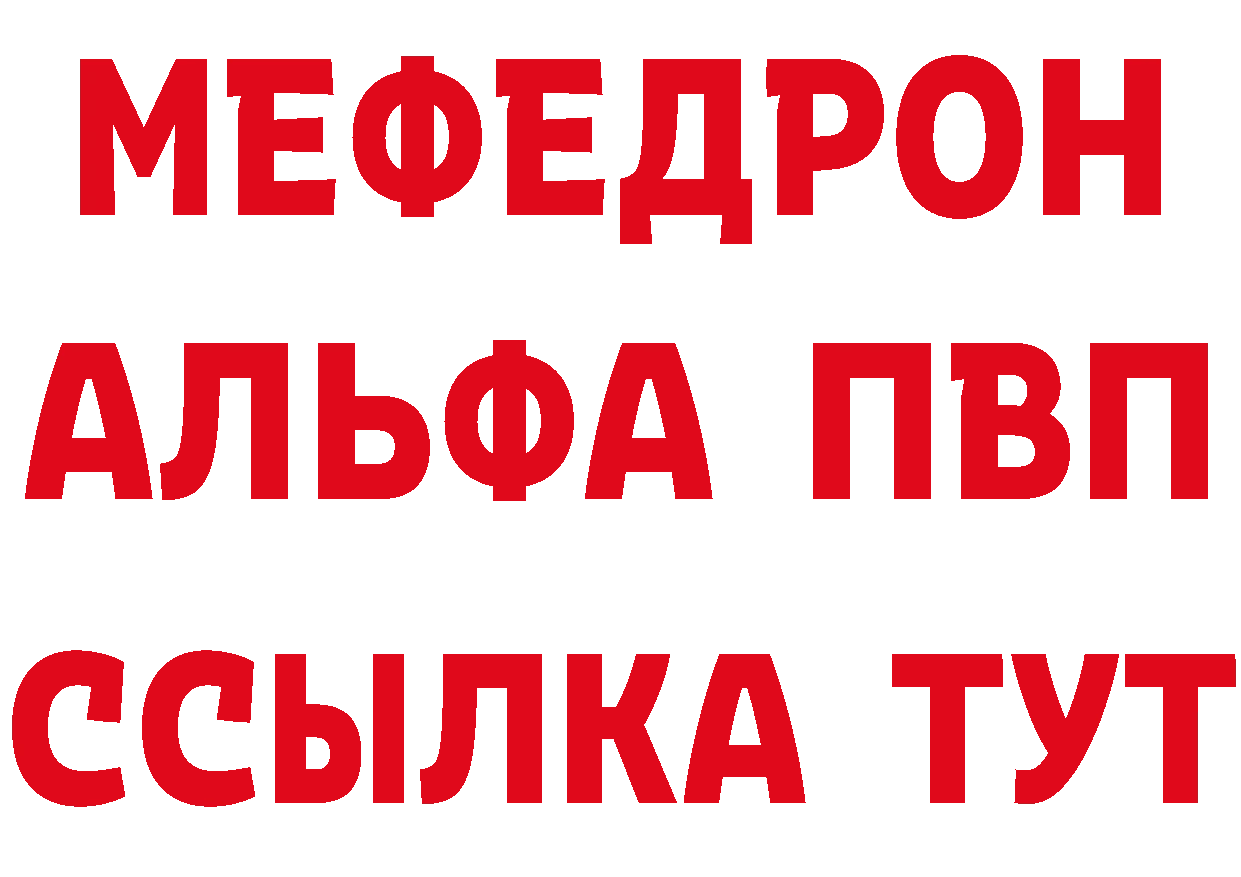 МЕФЕДРОН
АЛЬФА ПВП
ССЫЛКА ТУТ